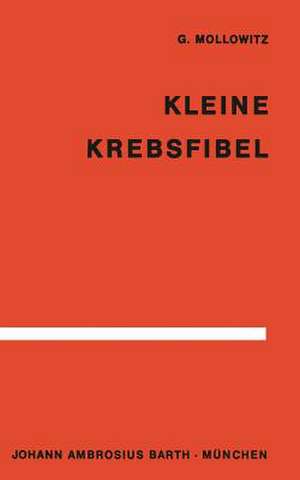 G. MOLLOWITZ

KLEINE
KREBSFIBEL

JOHANN AMBROSIUS BARTH · MÜNCHEN